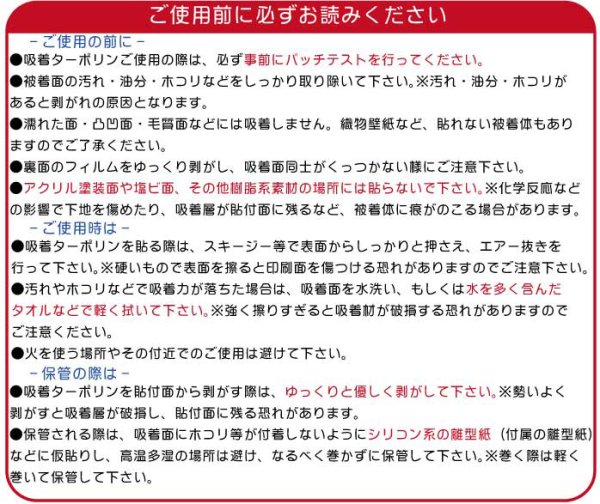 ご使用前に必ずお読みください

－ご使用の前に－

●吸着ターポリンご使用の際は、必ず事前にパッチテストを行ってください。

●被着面の汚れ・油分・ホコリなどをしっかり取り除いて下さい。※汚れ・油分・ホコリがあると剥がれの原因となります。

●濡れた面・凸凹面・毛質面などには吸着しません。織物壁紙など、貼れない被着体もありますのでご了承ください。

●裏面のフィルムをゆっくり剥がし、吸着面同士がくっつかない様にご注意下さい。

●アクリル塗装面や塩ビ面、その他樹脂系素材の場所には貼らないで下さい。※化学反応などの影響で下地を傷めたり、吸着層が貼付面に残るなど、被着体に痕がのこる場合があります。

－ご使用時は－

●吸着ターポリンを貼る際は、スキージー等で表面からしっかりと押さえ、エアー抜きを行って下さい。※硬いもので表面を擦ると印刷面を傷つける恐れがありますのでご注意下さい。

●汚れやホコリなどで吸着力が落ちた場合は、吸着面を水洗い、もしくは水を多く含んだタオルなどで軽く拭いて下さい。※強く擦りすぎると吸着材が破損する恐れがありますのでご注意ください。

●火を使う場所やその付近でのご使用は避けて下さい。

－保管の際は－

●吸着ターポリンを貼付面から剥がす際は、ゆっくりと優しく剥がして下さい。※勢いよく剥がすと吸着層が破損し、貼付面に残る恐れがあります。

●保管される際は、吸着面にホコリ等が付着しないようにシリコン系の離型紙（付属の離型紙）などに仮貼りし、高温多湿の場所は避け、なるべく巻かずに保管して下さい。※巻く際は軽く巻いて保管して下さい。